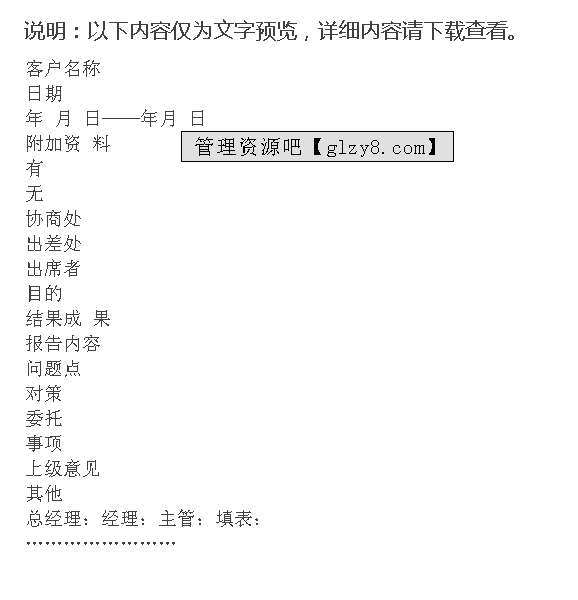 说明：以下内容仅为文字预览，详细内容请下载查看。

客户名称
日期
年 月 日——年月 日
附加资 料
管理资源吧【glzy8.com】
有
无
协商处
出差处
出席者
目的
结果成 果
报告内容
问题点
对策
委托
事项
上级意见
其他
总经理：经理：主管：填表：
........................